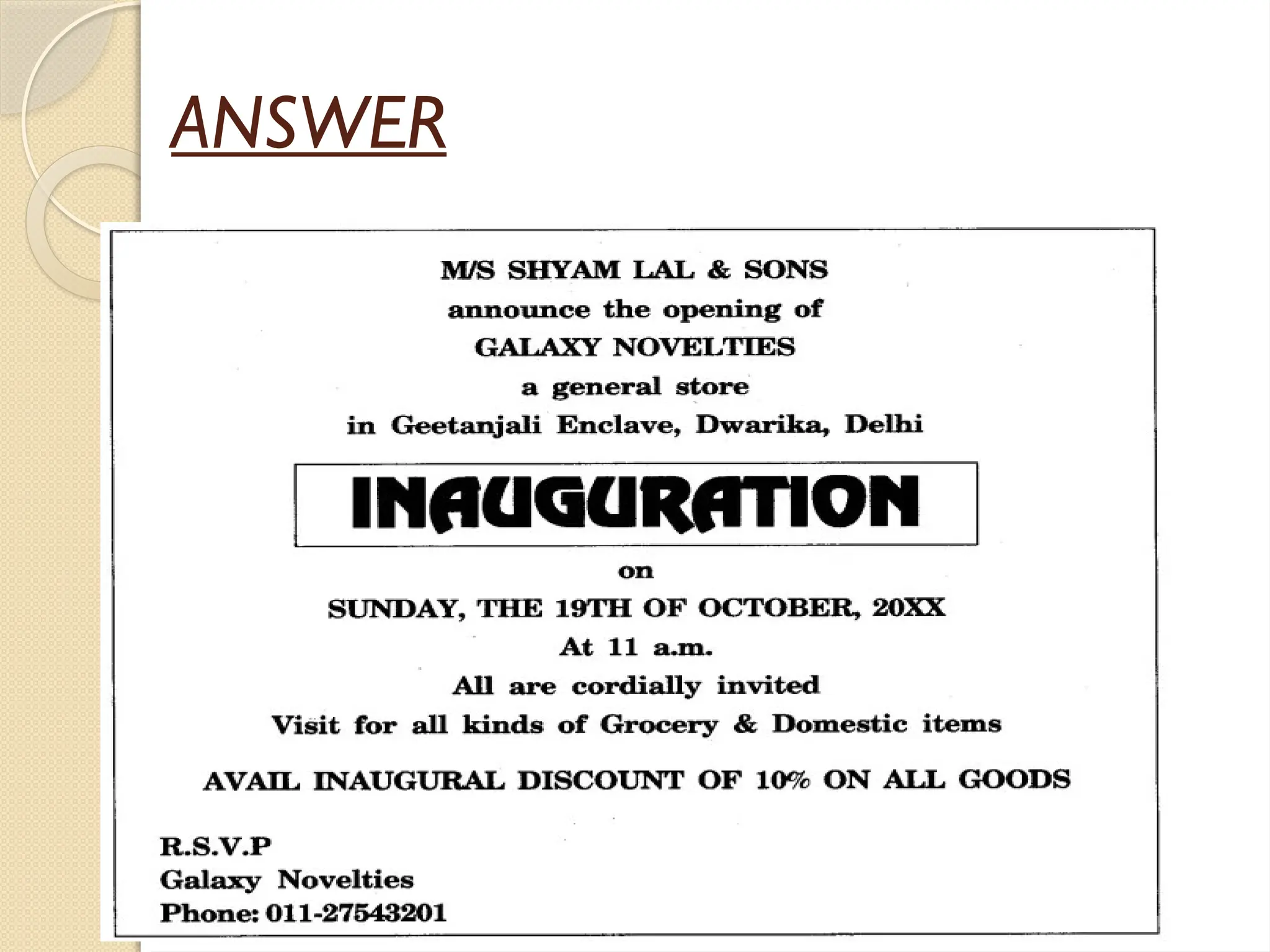 ANSWER

M/S SHYAM LAL & SONS
announce the opening of
GALAXY NOVELTIES
a general store
in Geetanjali Enclave, Dwarika, Delhi

INAUGURATION

on
SUNDAY, THE 19TH OF OCTOBER, 20XX
At 11 a.m.
All are cordially invited
Visit for all kinds of Grocery & Domestic items

AVAIL INAUGURAL DISCOUNT OF 10% ON ALL GOODS

R.S.V.P
Galaxy Novelties
Phone: 011-27543201